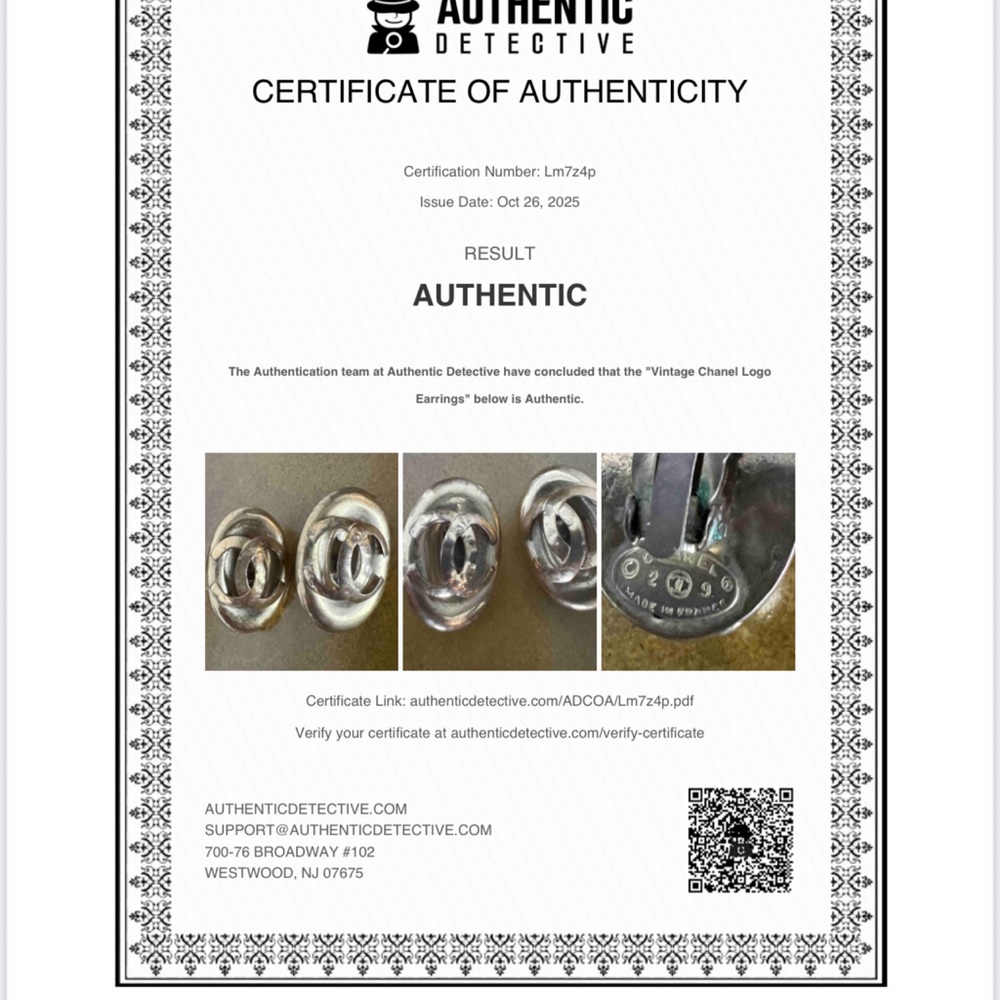 AUTHENTIC
DETECTIVE

CERTIFICATE OF AUTHENTICITY

Certification Number: Lm7z4p

Issue Date: Oct 26, 2025

RESULT

AUTHENTIC

The Authentication team at Authentic Detective have concluded that the "Vintage Chanel Logo Earrings" below is Authentic.

CHANEL 2 9 MADE IN FRANCE

Certificate Link: authenticdetective.com/ADCOA/Lm7z4p.pdf

Verify your certificate at authenticdetective.com/verify-certificate

AUTHENTICDETECTIVE.COM
SUPPORT@AUTHENTICDETECTIVE.COM
700-76 BROADWAY #102
WESTWOOD, NJ 07675